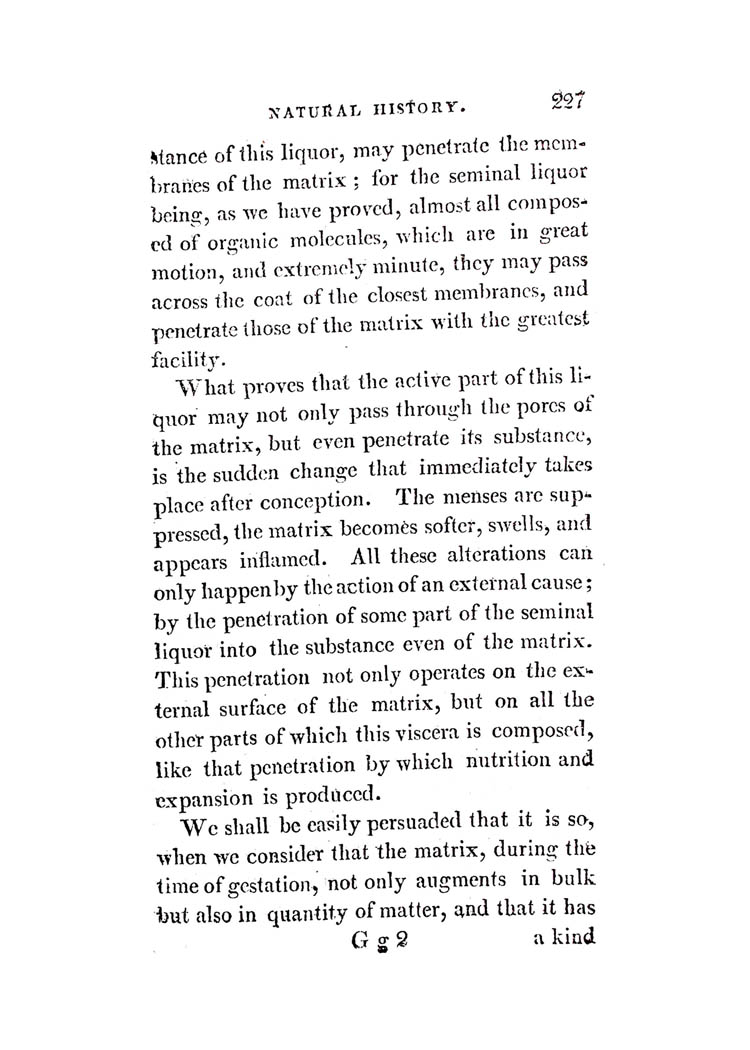 NATURAL HISTORY. 227

stance of this liquor, may penetrate the membranes of the matrix; for the seminal liquor being, as we have proved, almost all composed of organic molecules, which are in great motion, and extremely minute, they may pass across the coat of the closest membranes, and penetrate those of the matrix with the greatest facility.

What proves that the active part of this liquor may not only pass through the pores of the matrix, but even penetrate its substance, is the sudden change that immediately takes place after conception. The menses are suppressed, the matrix becomes softer, swells, and appears inflamed. All these alterations can only happen by the action of an external cause; by the penetration of some part of the seminal liquor into the substance even of the matrix. This penetration not only operates on the external surface of the matrix, but on all the other parts of which this viscera is composed, like that penetration by which nutrition and expansion is produced.

We shall be easily persuaded that it is so, when we consider that the matrix, during the time of gestation, not only augments in bulk but also in quantity of matter, and that it has

G g 2 a kind